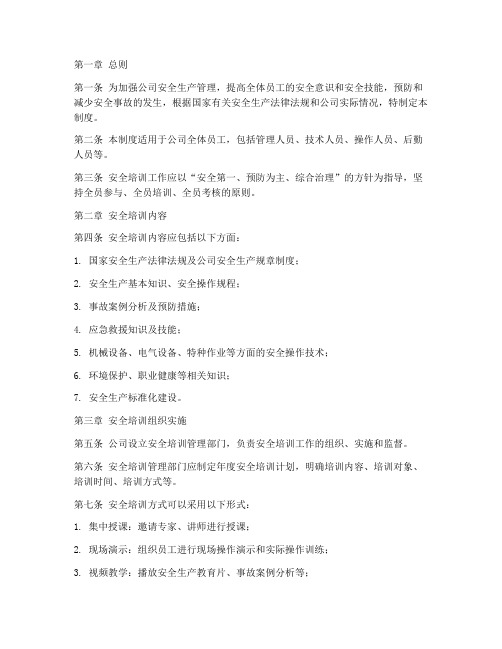 第一章 总则

第一条 为加强公司安全生产管理，提高全体员工的安全意识和安全技能，预防和减少安全事故的发生，根据国家有关安全生产法律法规和公司实际情况，特制定本制度。

第二条 本制度适用于公司全体员工，包括管理人员、技术人员、操作人员、后勤人员等。

第三条 安全培训工作应以“安全第一、预防为主、综合治理”的方针为指导，坚持全员参与、全员培训、全员考核的原则。

第二章 安全培训内容

第四条 安全培训内容应包括以下方面：

1. 国家安全生产法律法规及公司安全生产规章制度；

2. 安全生产基本知识、安全操作规程；

3. 事故案例分析及预防措施；

4. 应急救援知识及技能；

5. 机械设备、电气设备、特种作业等方面的安全操作技术；

6. 环境保护、职业健康等相关知识；

7. 安全生产标准化建设。

第三章 安全培训组织实施

第五条 公司设立安全培训管理部门，负责安全培训工作的组织、实施和监督。

第六条 安全培训管理部门应制定年度安全培训计划，明确培训内容、培训对象、培训时间、培训方式等。

第七条 安全培训方式可以采用以下形式：

1. 集中授课：邀请专家、讲师进行授课；

2. 现场演示：组织员工进行现场操作演示和实际操作训练；

3. 视频教学：播放安全生产教育片、事故案例分析等；